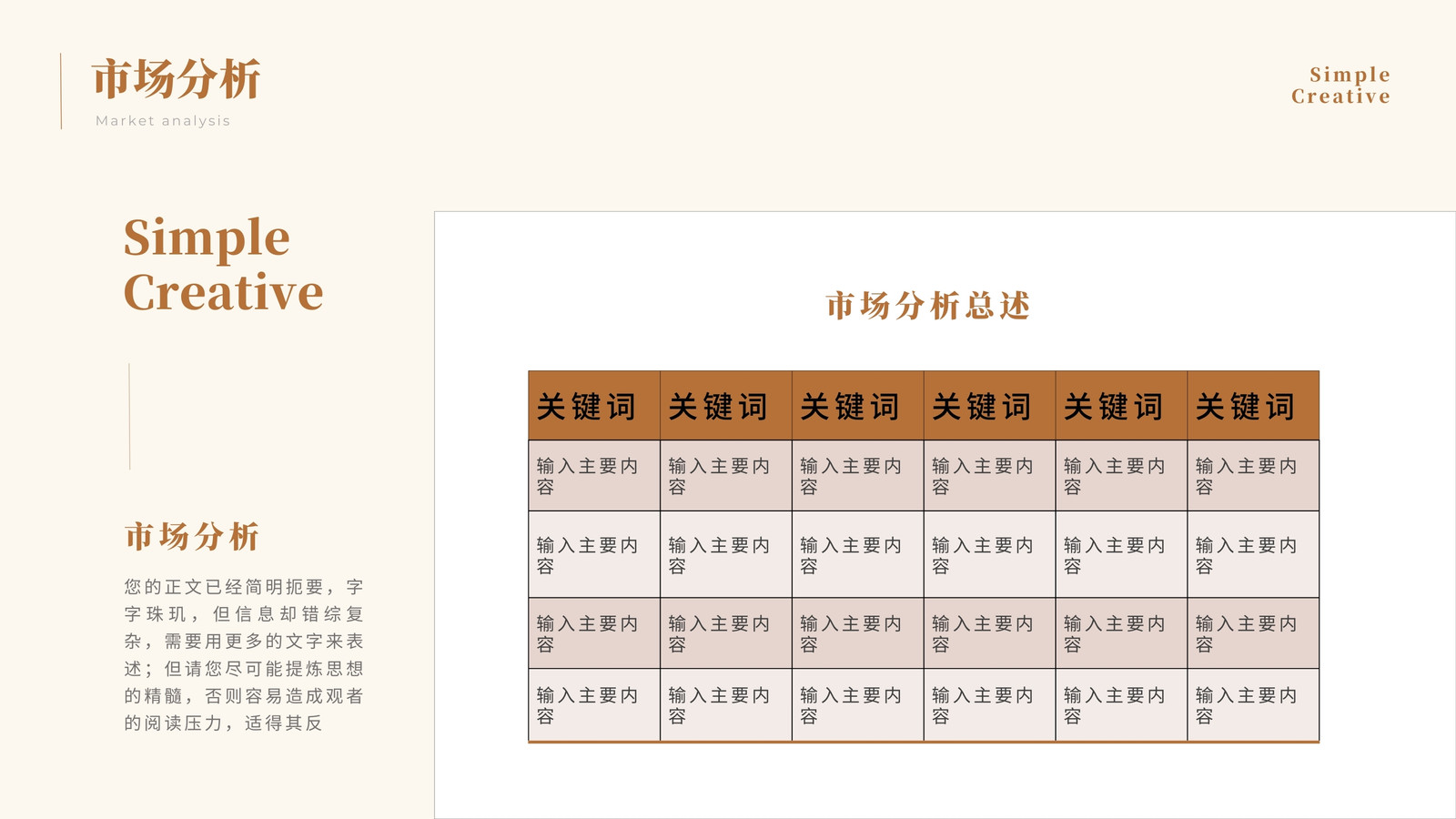 市场分析
Market analysis

Simple
Creative

Simple
Creative

市场分析

您的正文已经简明扼要，字字珠玑，但信息却错综复杂，需要用更多的文字来表述；但请您尽可能提炼思想的精髓，否则容易造成观者的阅读压力，适得其反

市场分析总述

| 关键词 | 关键词 | 关键词 | 关键词 | 关键词 | 关键词 |
|---|---|---|---|---|---|
| 输入主要内容 | 输入主要内容 | 输入主要内容 | 输入主要内容 | 输入主要内容 | 输入主要内容 |
| 输入主要内容 | 输入主要内容 | 输入主要内容 | 输入主要内容 | 输入主要内容 | 输入主要内容 |
| 输入主要内容 | 输入主要内容 | 输入主要内容 | 输入主要内容 | 输入主要内容 | 输入主要内容 |
| 输入主要内容 | 输入主要内容 | 输入主要内容 | 输入主要内容 | 输入主要内容 | 输入主要内容 |